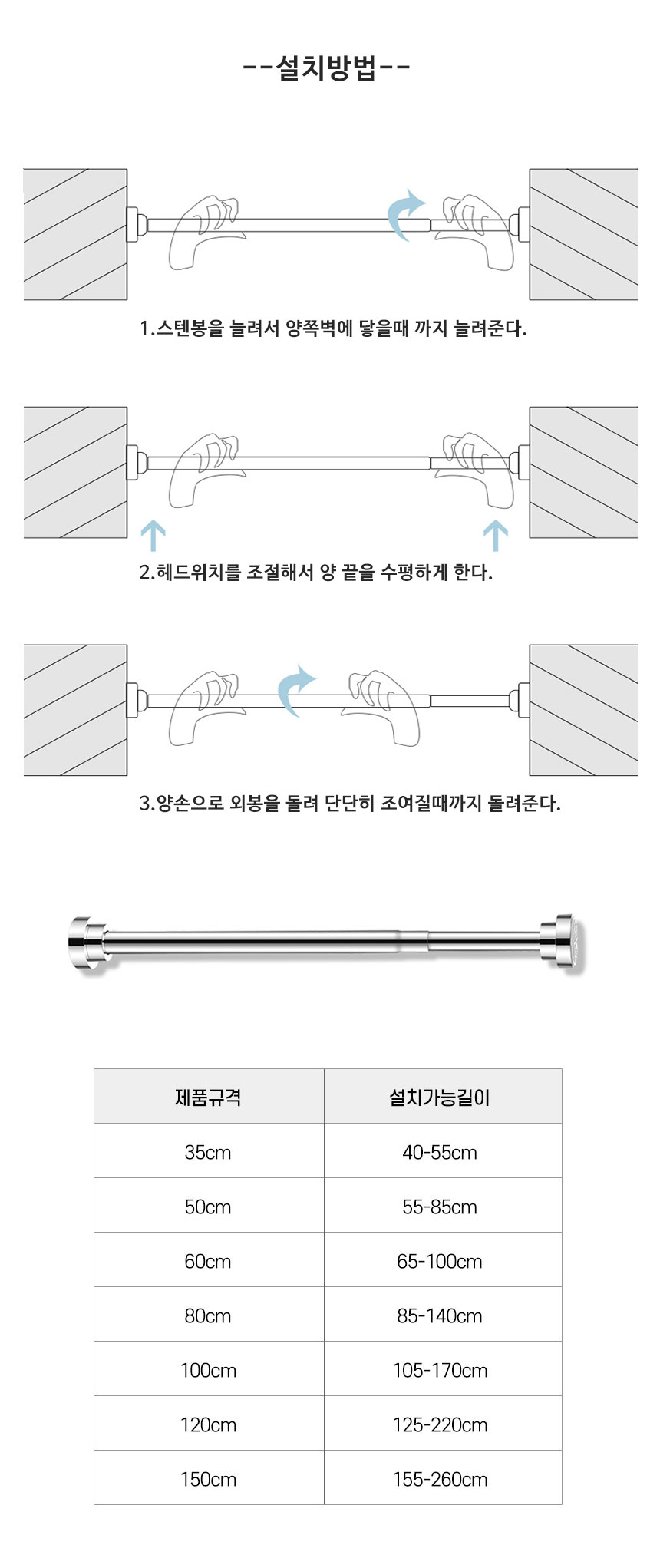 --설치방법--

1.스텐봉을 늘려서 양쪽벽에 닿을때 까지 늘려준다.

2.헤드위치를 조절해서 양 끝을 수평하게 한다.

3.양손으로 외봉을 돌려 단단히 조여질때까지 돌려준다.

| 제품규격 | 설치가능길이 |
|---|---|
| 35cm | 40-55cm |
| 50cm | 55-85cm |
| 60cm | 65-100cm |
| 80cm | 85-140cm |
| 100cm | 105-170cm |
| 120cm | 125-220cm |
| 150cm | 155-260cm |